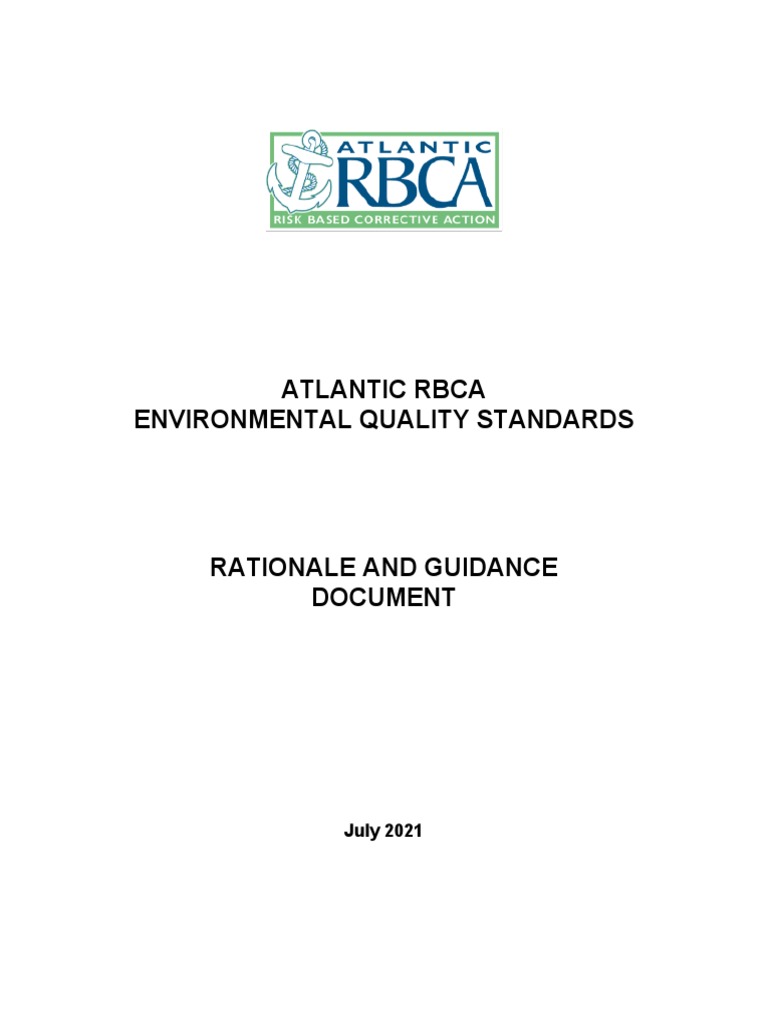 ATLANTIC
RBCA
RISK BASED CORRECTIVE ACTION

ATLANTIC RBCA
ENVIRONMENTAL QUALITY STANDARDS

RATIONALE AND GUIDANCE
DOCUMENT

July 2021